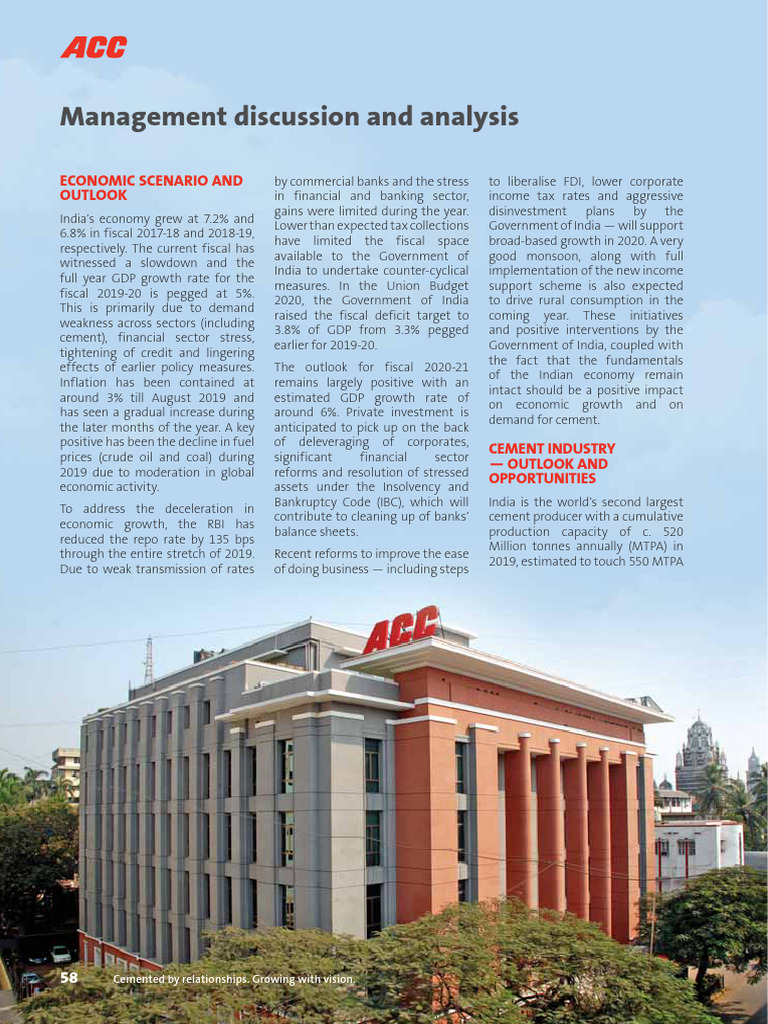 ACC

Management discussion and analysis

ECONOMIC SCENARIO AND OUTLOOK

India's economy grew at 7.2% and 6.8% in fiscal 2017-18 and 2018-19, respectively. The current fiscal has witnessed a slowdown and the full year GDP growth rate for the fiscal 2019-20 is pegged at 5%. This is primarily due to demand weakness across sectors (including cement), financial sector stress, tightening of credit and lingering effects of earlier policy measures. Inflation has been contained at around 3% till August 2019 and has seen a gradual increase during the later months of the year. A key positive has been the decline in fuel prices (crude oil and coal) during 2019 due to moderation in global economic activity.

To address the deceleration in economic growth, the RBI has reduced the repo rate by 135 bps through the entire stretch of 2019. Due to weak transmission of rates by commercial banks and the stress in financial and banking sector, gains were limited during the year. Lower than expected tax collections have limited the fiscal space available to the Government of India to undertake counter-cyclical measures. In the Union Budget 2020, the Government of India raised the fiscal deficit target to 3.8% of GDP from 3.3% pegged earlier for 2019-20.

The outlook for fiscal 2020-21 remains largely positive with an estimated GDP growth rate of around 6%. Private investment is anticipated to pick up on the back of deleveraging of corporates, significant financial sector reforms and resolution of stressed assets under the Insolvency and Bankruptcy Code (IBC), which will contribute to cleaning up of banks' balance sheets.

Recent reforms to improve the ease of doing business — including steps to liberalise FDI, lower corporate income tax rates and aggressive disinvestment plans by the Government of India — will support broad-based growth in 2020. A very good monsoon, along with full implementation of the new income support scheme is also expected to drive rural consumption in the coming year. These initiatives and positive interventions by the Government of India, coupled with the fact that the fundamentals of the Indian economy remain intact should be a positive impact on economic growth and on demand for cement.

CEMENT INDUSTRY — OUTLOOK AND OPPORTUNITIES

India is the world's second largest cement producer with a cumulative production capacity of c. 520 Million tonnes annually (MTPA) in 2019, estimated to touch 550 MTPA

ACC

58 Cemented by relationships. Growing with vision.